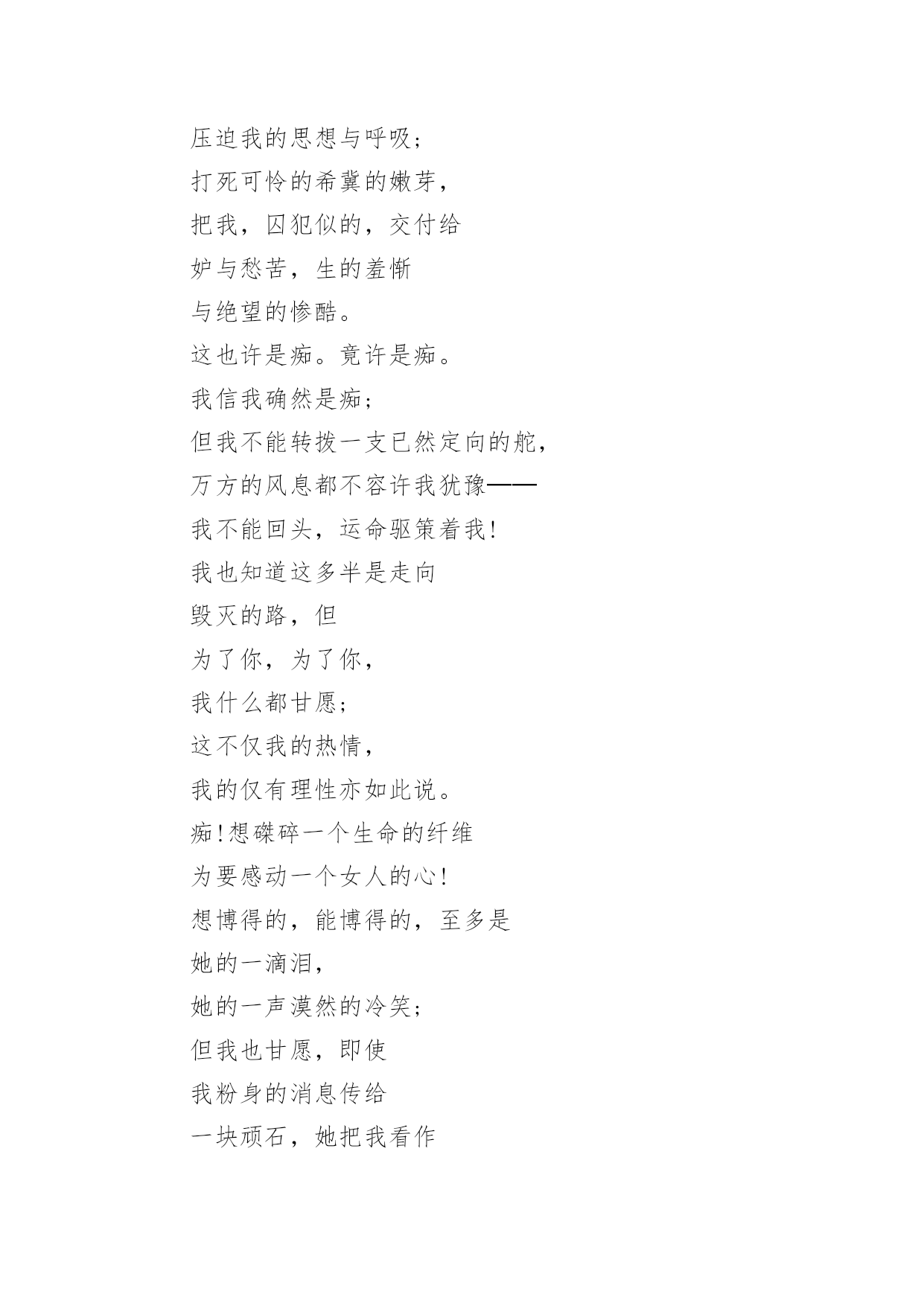 压迫我的思想与呼吸；
打死可怜的希冀的嫩芽，
把我，囚犯似的，交付给
妒与愁苦，生的羞惭
与绝望的惨酷。
这也许是痴。竟许是痴。
我信我确然是痴；
但我不能转拨一支已然定向的舵，
万方的风息都不容许我犹豫——
我不能回头，运命驱策着我！
我也知道这多半是走向
毁灭的路，但
为了你，为了你，
我什么都甘愿；
这不仅我的热情，
我的仅有理性亦如此说。
痴！想磔碎一个生命的纤维
为要感动一个女人的心！
想博得的，能博得的，至多是
她的一滴泪，
她的一声漠然的冷笑；
但我也甘愿，即使
我粉身的消息传给
一块顽石，她把我看作